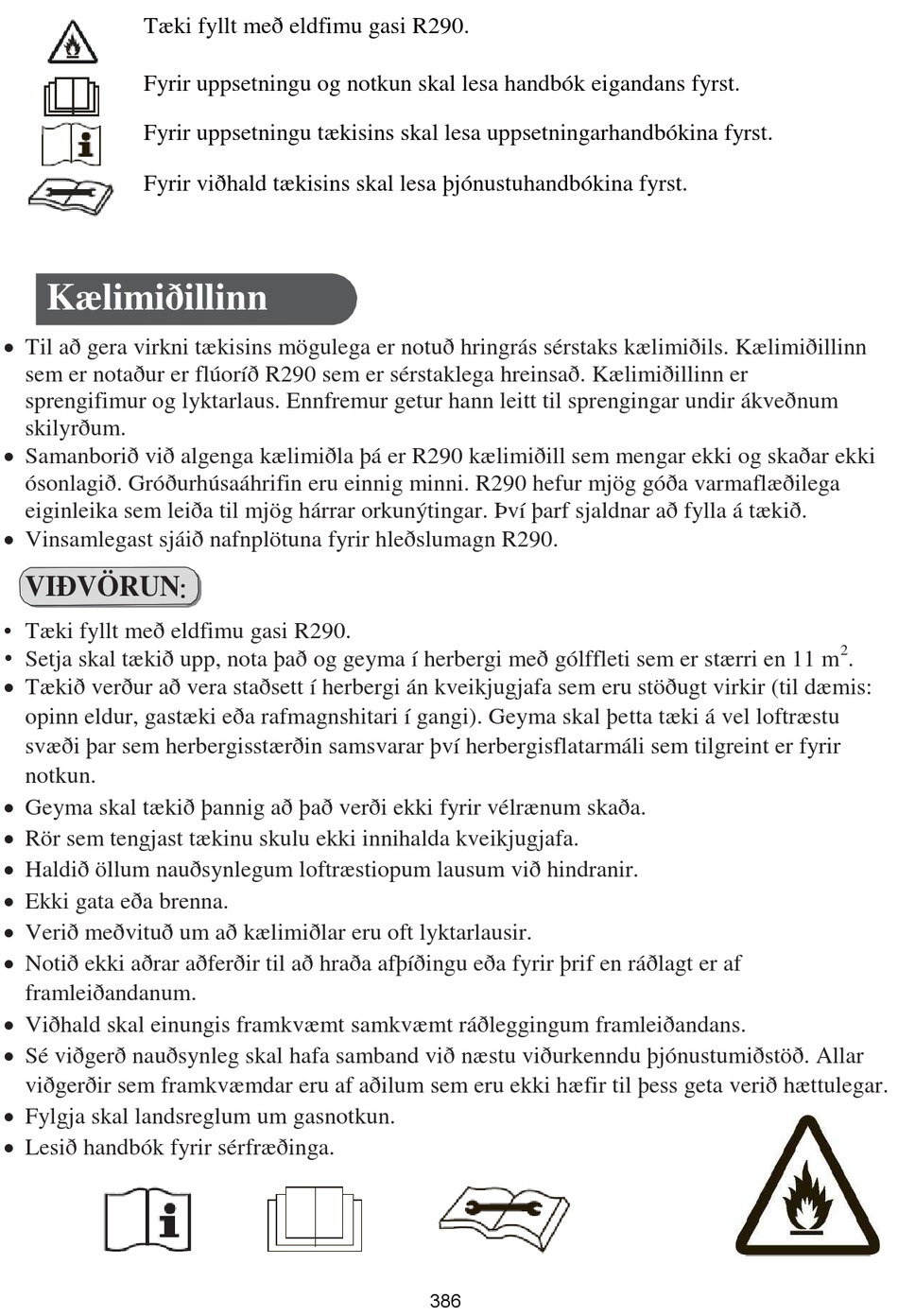 Tæki fyllt með eldfimu gasi R290.

Fyrir uppsetningu og notkun skal lesa handbók eigandans fyrst.

Fyrir uppsetningu tækisins skal lesa uppsetningarhandbókina fyrst.

Fyrir viðhald tækisins skal lesa þjónustuhandbókina fyrst.

Kælimiðillinn

• Til að gera virkni tækisins mögulega er notuð hringrás sérstaks kælimiðils. Kælimiðillinn sem er notaður er flúoríð R290 sem er sérstaklega hreinsað. Kælimiðillinn er sprengifimur og lyktarlaus. Ennfremur getur hann leitt til sprengingar undir ákveðnum skilyrðum.
• Samanborið við algenga kælimiðla þá er R290 kælimiðill sem mengar ekki og skaðar ekki ósonlagið. Gróðurhúsaáhrifin eru einnig minni. R290 hefur mjög góða varmaflæðilega eiginleika sem leiða til mjög hárrar orkunýtingar. Því þarf sjaldnar að fylla á tækið.
• Vinsamlegast sjáið nafnplötuna fyrir hleðslumagn R290.

VIÐVÖRUN:

• Tæki fyllt með eldfimu gasi R290.
• Setja skal tækið upp, nota það og geyma í herbergi með gólffleti sem er stærri en 11 m$^2$.
• Tækið verður að vera staðsett í herbergi án kveikjugjafa sem eru stöðugt virkir (til dæmis: opinn eldur, gastæki eða rafmagnshitari í gangi). Geyma skal þetta tæki á vel loftræstu svæði þar sem herbergisstærðin samsvarar því herbergisflatarmáli sem tilgreint er fyrir notkun.
• Geyma skal tækið þannig að það verði ekki fyrir vélrænum skaða.
• Rör sem tengjast tækinu skulu ekki innihalda kveikjugjafa.
• Haldið öllum nauðsynlegum loftræstiopum lausum við hindranir.
• Ekki gata eða brenna.
• Verið meðvituð um að kælimiðlar eru oft lyktarlausir.
• Notið ekki aðrar aðferðir til að hraða afþíðingu eða fyrir þrif en ráðlagt er af framleiðandanum.
• Viðhald skal einungis framkvæmt samkvæmt ráðleggingum framleiðandans.
• Sé viðgerð nauðsynleg skal hafa samband við næstu viðurkenndu þjónustumiðstöð. Allar viðgerðir sem framkvæmdar eru af aðilum sem eru ekki hæfir til þess geta verið hættulegar.
• Fylgja skal landsreglum um gasnotkun.
• Lesið handbók fyrir sérfræðinga.

386